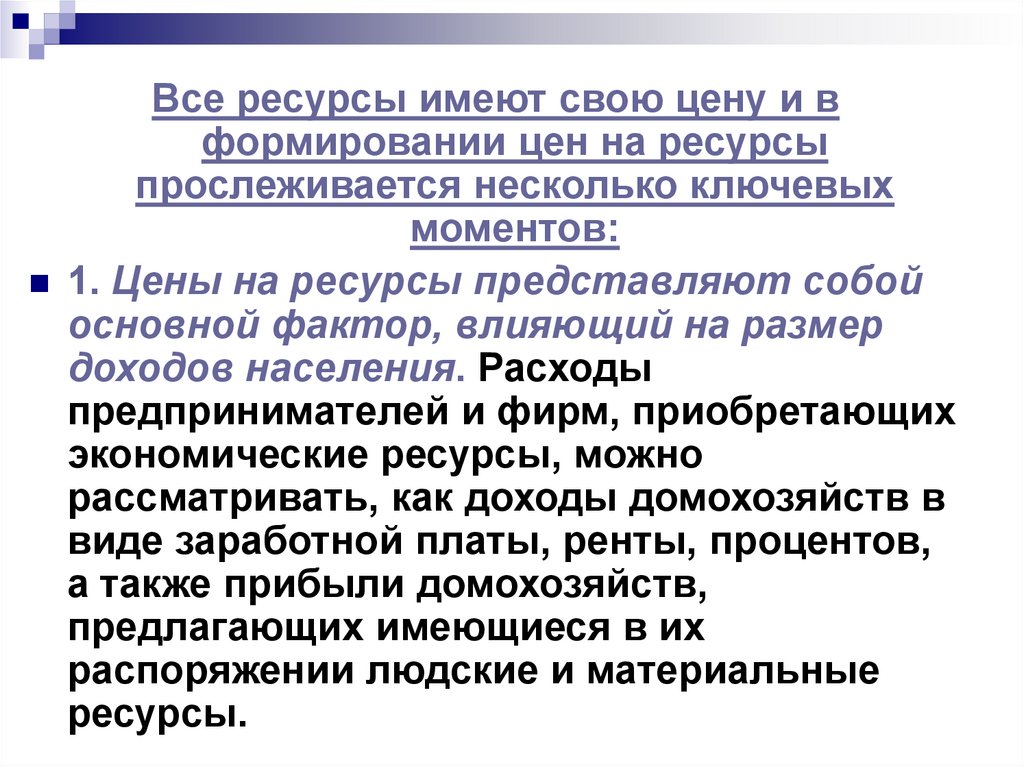 Все ресурсы имеют свою цену и в формировании цен на ресурсы прослеживается несколько ключевых моментов:

1. Цены на ресурсы представляют собой основной фактор, влияющий на размер доходов населения. Расходы предпринимателей и фирм, приобретающих экономические ресурсы, можно рассматривать, как доходы домохозяйств в виде заработной платы, ренты, процентов, а также прибыли домохозяйств, предлагающих имеющиеся в их распоряжении людские и материальные ресурсы.